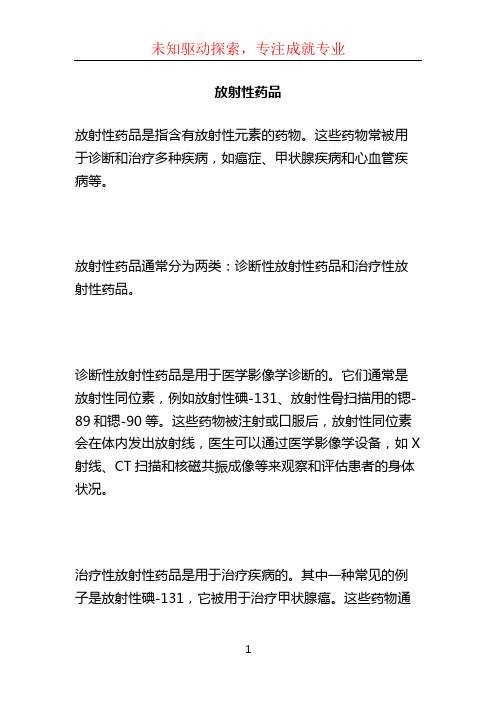 未知驱动探索，专注成就专业

放射性药品

放射性药品是指含有放射性元素的药物。这些药物常被用于诊断和治疗多种疾病，如癌症、甲状腺疾病和心血管疾病等。

放射性药品通常分为两类：诊断性放射性药品和治疗性放射性药品。

诊断性放射性药品是用于医学影像学诊断的。它们通常是放射性同位素，例如放射性碘-131、放射性骨扫描用的锶-89和锶-90等。这些药物被注射或口服后，放射性同位素会在体内发出放射线，医生可以通过医学影像学设备，如X射线、CT扫描和核磁共振成像等来观察和评估患者的身体状况。

治疗性放射性药品是用于治疗疾病的。其中一种常见的例子是放射性碘-131，它被用于治疗甲状腺癌。这些药物通

1